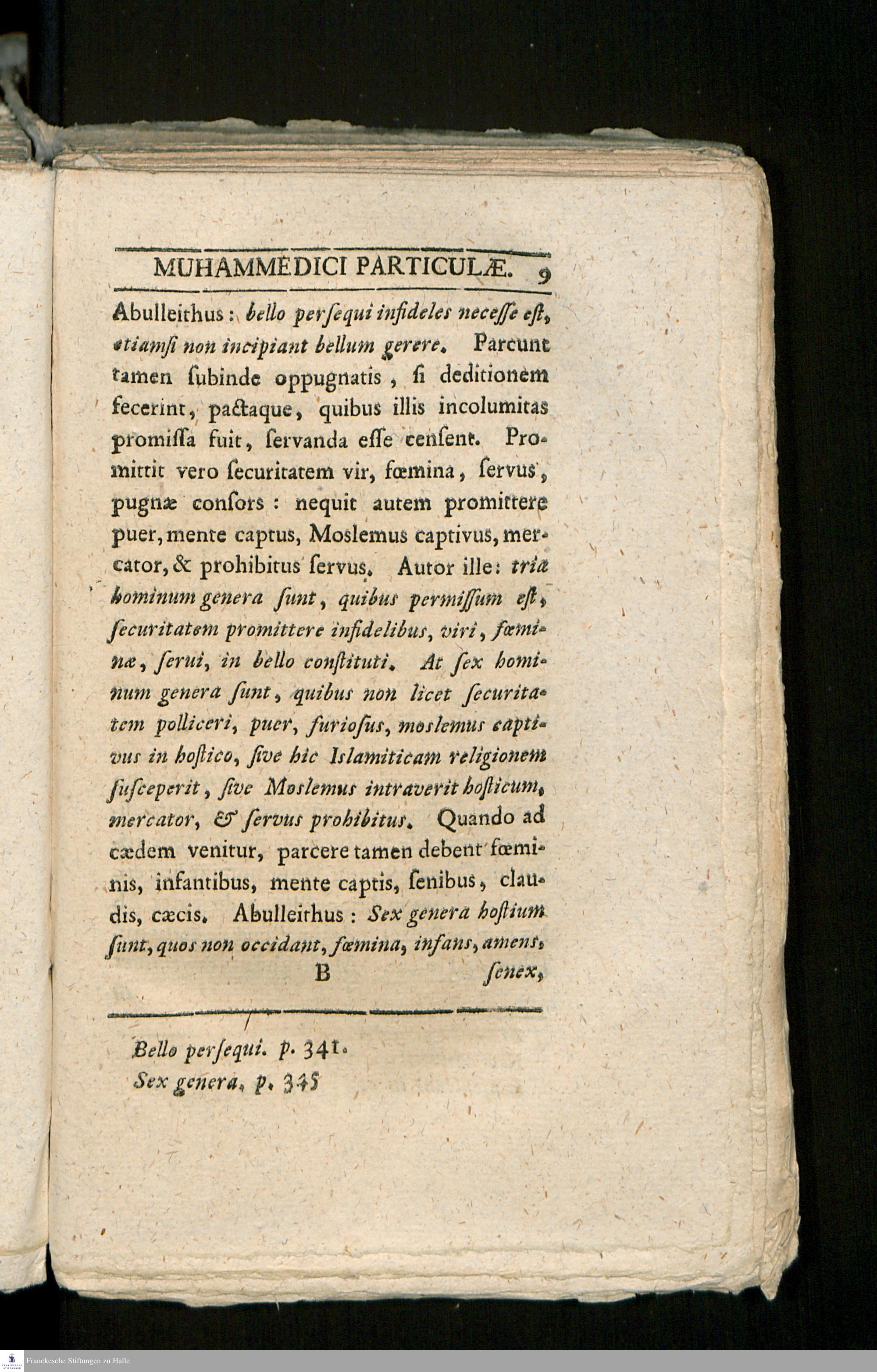 MUHAMMEDICI PARTICULÆ. 9

Abulleithus: bello perſequi infideles neceſſe eſt, etiamſi non incipiant bellum gerere. Parcunt tamen ſubinde oppugnatis, ſi deditionem fecerint, pactaque, quibus illis incolumitas promiſſa fuit, ſervanda eſſe cenſent. Promittit vero ſecuritatem vir, fœmina, ſervus, pugnæ conſors: nequit autem promittere puer, mente captus, Moslemus captivus, mercator, & prohibitus ſervus. Autor ille: tria hominum genera ſunt, quibus permiſſum eſt, ſecuritatem promittere infidelibus, viri, fœminæ, ſerui, in bello conſtituti. At ſex hominum genera ſunt, quibus non licet ſecuritatem polliceri, puer, furioſus, moslemus captivus in hoſtico, ſive hic Islamiticam religionem ſuſceperit, ſive Moslemus intraverit hoſticum, mercator, & ſervus prohibitus. Quando ad cædem venitur, parcere tamen debent fœminis, infantibus, mente captis, ſenibus, claudis, cæcis. Abulleithus: Sex genera hoſtium ſunt, quos non occidant, fœmina, infans, amens,

B ſenex,

Bello perſequi. p. 341.
Sex genera. p. 345

Franckesche Stiftungen zu Halle